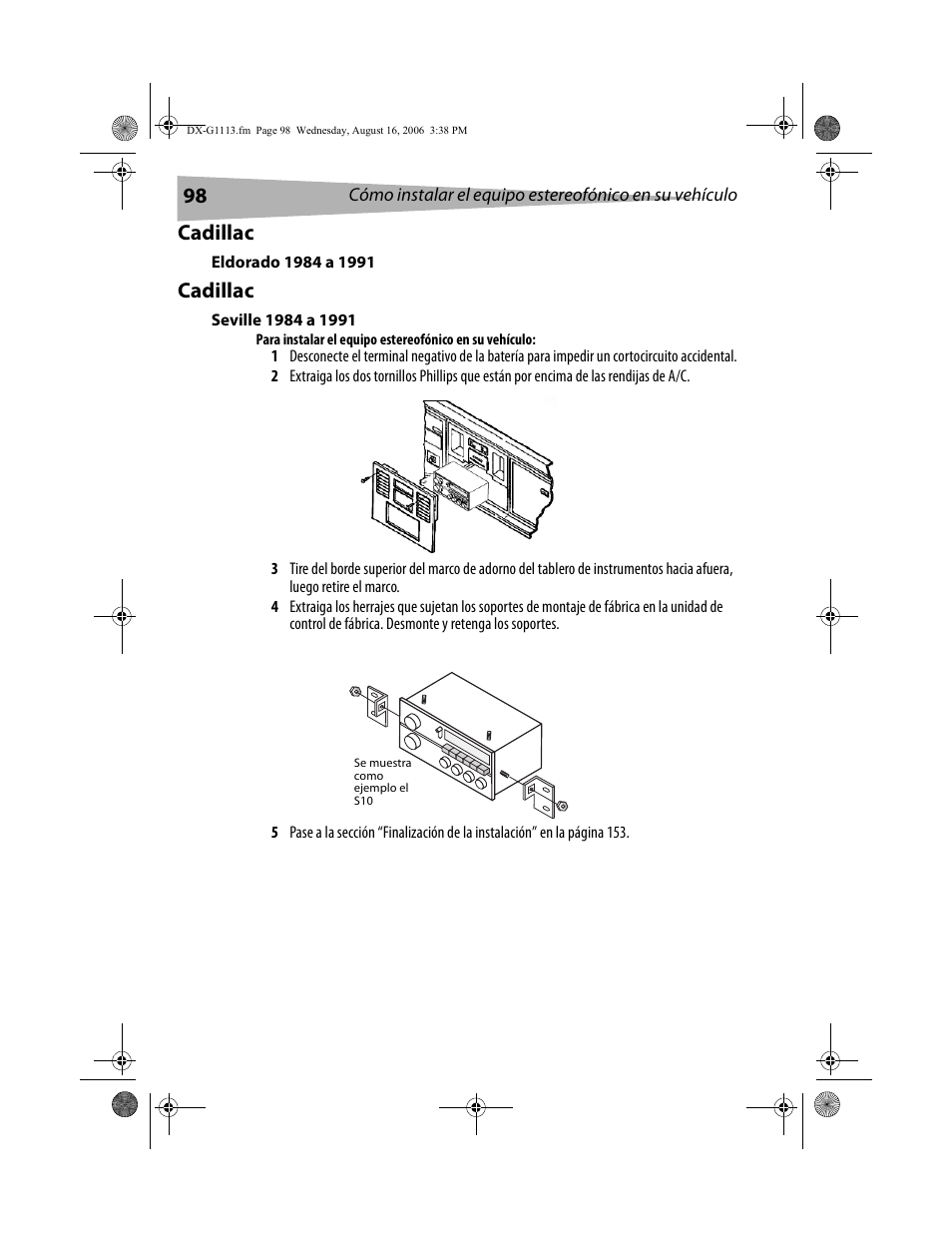 DX-G1113.fm Page 98 Wednesday, August 16, 2006 3:38 PM

98 Cómo instalar el equipo estereofónico en su vehículo

Cadillac

Eldorado 1984 a 1991

Cadillac

Seville 1984 a 1991

Para instalar el equipo estereofónico en su vehículo:

1 Desconecte el terminal negativo de la batería para impedir un cortocircuito accidental.

2 Extraiga los dos tornillos Phillips que están por encima de las rendijas de A/C.

3 Tire del borde superior del marco de adorno del tablero de instrumentos hacia afuera, luego retire el marco.

4 Extraiga los herrajes que sujetan los soportes de montaje de fábrica en la unidad de control de fábrica. Desmonte y retenga los soportes.

Se muestra como ejemplo el S10

5 Pase a la sección “Finalización de la instalación” en la página 153.